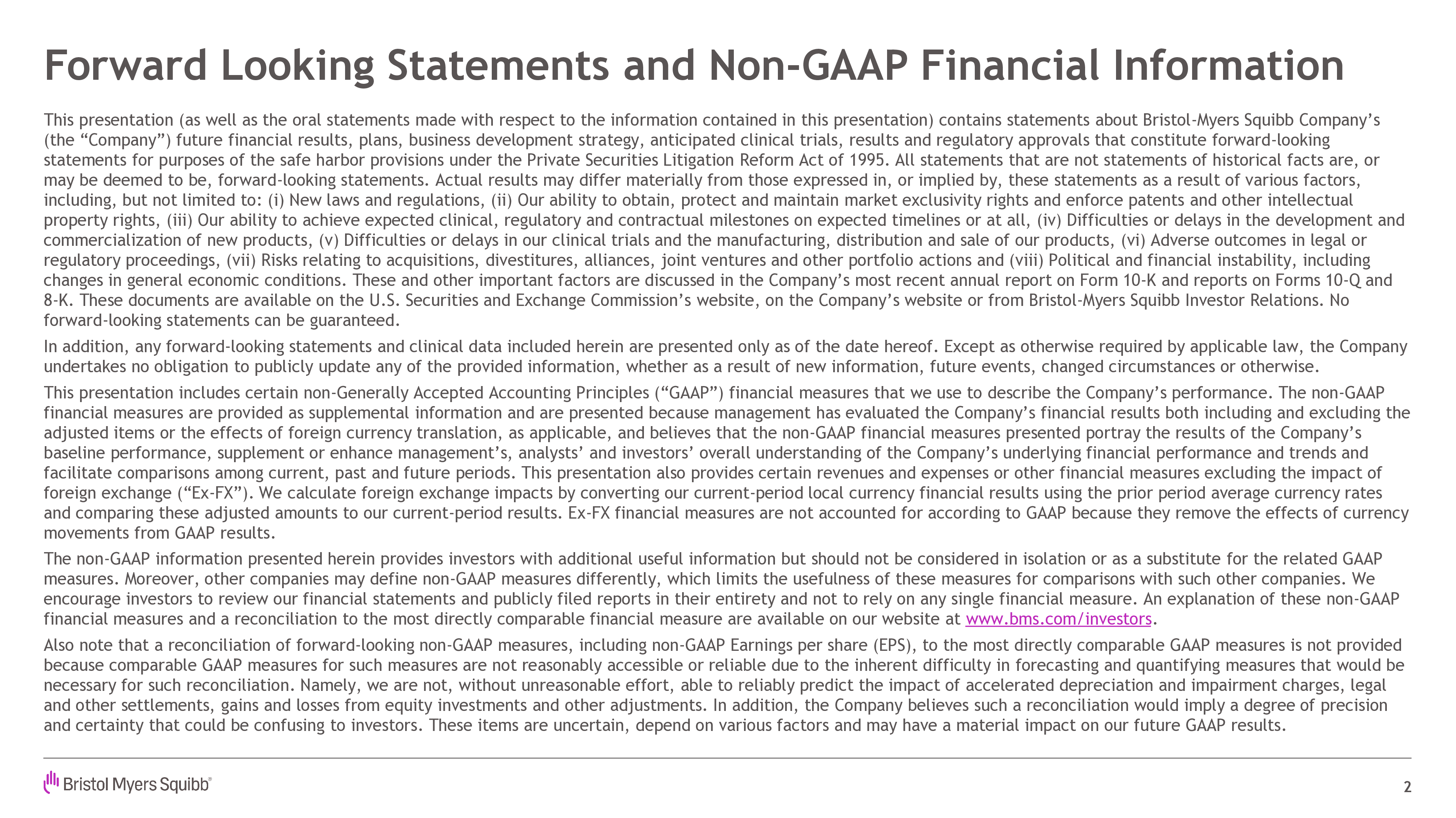 Forward Looking Statements and Non-GAAP Financial Information

This presentation (as well as the oral statements made with respect to the information contained in this presentation) contains statements about Bristol-Myers Squibb Company's (the "Company") future financial results, plans, business development strategy, anticipated clinical trials, results and regulatory approvals that constitute forward-looking statements for purposes of the safe harbor provisions under the Private Securities Litigation Reform Act of 1995. All statements that are not statements of historical facts are, or may be deemed to be, forward-looking statements. Actual results may differ materially from those expressed in, or implied by, these statements as a result of various factors, including, but not limited to: (i) New laws and regulations, (ii) Our ability to obtain, protect and maintain market exclusivity rights and enforce patents and other intellectual property rights, (iii) Our ability to achieve expected clinical, regulatory and contractual milestones on expected timelines or at all, (iv) Difficulties or delays in the development and commercialization of new products, (v) Difficulties or delays in our clinical trials and the manufacturing, distribution and sale of our products, (vi) Adverse outcomes in legal or regulatory proceedings, (vii) Risks relating to acquisitions, divestitures, alliances, joint ventures and other portfolio actions and (viii) Political and financial instability, including changes in general economic conditions. These and other important factors are discussed in the Company's most recent annual report on Form 10-K and reports on Forms 10-Q and 8-K. These documents are available on the U.S. Securities and Exchange Commission's website, on the Company's website or from Bristol-Myers Squibb Investor Relations. No forward-looking statements can be guaranteed.

In addition, any forward-looking statements and clinical data included herein are presented only as of the date hereof. Except as otherwise required by applicable law, the Company undertakes no obligation to publicly update any of the provided information, whether as a result of new information, future events, changed circumstances or otherwise.

This presentation includes certain non-Generally Accepted Accounting Principles ("GAAP") financial measures that we use to describe the Company's performance. The non-GAAP financial measures are provided as supplemental information and are presented because management has evaluated the Company's financial results both including and excluding the adjusted items or the effects of foreign currency translation, as applicable, and believes that the non-GAAP financial measures presented portray the results of the Company's baseline performance, supplement or enhance management's, analysts' and investors' overall understanding of the Company's underlying financial performance and trends and facilitate comparisons among current, past and future periods. This presentation also provides certain revenues and expenses or other financial measures excluding the impact of foreign exchange ("Ex-FX"). We calculate foreign exchange impacts by converting our current-period local currency financial results using the prior period average currency rates and comparing these adjusted amounts to our current-period results. Ex-FX financial measures are not accounted for according to GAAP because they remove the effects of currency movements from GAAP results.

The non-GAAP information presented herein provides investors with additional useful information but should not be considered in isolation or as a substitute for the related GAAP measures. Moreover, other companies may define non-GAAP measures differently, which limits the usefulness of these measures for comparisons with such other companies. We encourage investors to review our financial statements and publicly filed reports in their entirety and not to rely on any single financial measure. An explanation of these non-GAAP financial measures and a reconciliation to the most directly comparable financial measure are available on our website at www.bms.com/investors.

Also note that a reconciliation of forward-looking non-GAAP measures, including non-GAAP Earnings per share (EPS), to the most directly comparable GAAP measures is not provided because comparable GAAP measures for such measures are not reasonably accessible or reliable due to the inherent difficulty in forecasting and quantifying measures that would be necessary for such reconciliation. Namely, we are not, without unreasonable effort, able to reliably predict the impact of accelerated depreciation and impairment charges, legal and other settlements, gains and losses from equity investments and other adjustments. In addition, the Company believes such a reconciliation would imply a degree of precision and certainty that could be confusing to investors. These items are uncertain, depend on various factors and may have a material impact on our future GAAP results.

Bristol Myers Squibb®

2